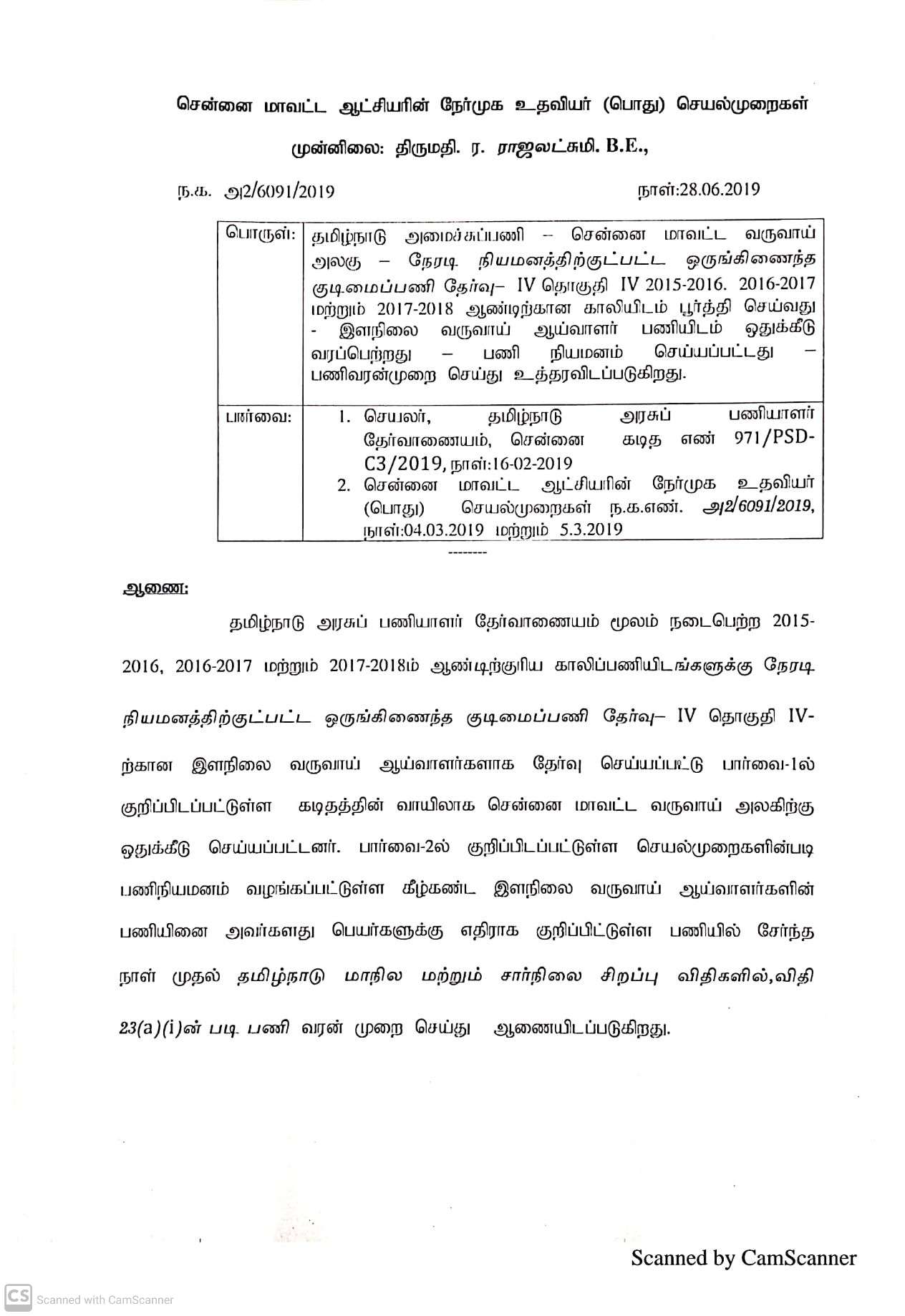 சென்னை மாவட்ட ஆட்சியரின் நேர்முக உதவியர் (பொது) செயல்முறைகள்

முன்னிலை: திருமதி. ர. ராஜலட்சுமி. B.E.,

ந.க. அ2/6091/2019

நாள்:28.06.2019

| பொருள்: | தமிழ்நாடு அமைச்சுப்பணி – சென்னை மாவட்ட வருவாய் அலகு – நேரடி நியமனத்திற்குட்பட்ட ஒருங்கிணைந்த குடிமைப்பணி தேர்வு– IV தொகுதி IV 2015-2016. 2016-2017 மற்றும் 2017-2018 ஆண்டிற்கான காலியிடம் பூர்த்தி செய்வது - இளநிலை வருவாய் ஆய்வாளர் பணியிடம் ஒதுக்கீடு வரப்பெற்றது – பணி நியமனம் செய்யப்பட்டது – பணிவரன்முறை செய்து உத்தரவிடப்படுகிறது. |
|---|---|
| பார்வை: | 1. செயலர், தமிழ்நாடு அரசுப் பணியாளர் தேர்வாணையம், சென்னை கடித எண் 971/PSD-C3/2019, நாள்:16-02-2019 2. சென்னை மாவட்ட ஆட்சியரின் நேர்முக உதவியர் (பொது) செயல்முறைகள் ந.க.எண். அ2/6091/2019, நாள்:04.03.2019 மற்றும் 5.3.2019 |

--------

ஆணை:

தமிழ்நாடு அரசுப் பணியாளர் தேர்வாணையம் மூலம் நடைபெற்ற 2015-2016, 2016-2017 மற்றும் 2017-2018ம் ஆண்டிற்குரிய காலிப்பணியிடங்களுக்கு நேரடி நியமனத்திற்குட்பட்ட ஒருங்கிணைந்த குடிமைப்பணி தேர்வு– IV தொகுதி IV-ற்கான இளநிலை வருவாய் ஆய்வாளர்களாக தேர்வு செய்யப்பட்டு பார்வை-1ல் குறிப்பிடப்பட்டுள்ள கடிதத்தின் வாயிலாக சென்னை மாவட்ட வருவாய் அலகிற்கு ஒதுக்கீடு செய்யப்பட்டனர். பார்வை-2ல் குறிப்பிடப்பட்டுள்ள செயல்முறைகளின்படி பணிநியமனம் வழங்கப்பட்டுள்ள கீழ்கண்ட இளநிலை வருவாய் ஆய்வாளர்களின் பணியினை அவர்களது பெயர்களுக்கு எதிராக குறிப்பிட்டுள்ள பணியில் சேர்ந்த நாள் முதல் தமிழ்நாடு மாநில மற்றும் சார்நிலை சிறப்பு விதிகளில்,விதி 23(a)(i)ன் படி பணி வரன் முறை செய்து ஆணையிடப்படுகிறது.

Scanned by CamScanner

CS Scanned with CamScanner